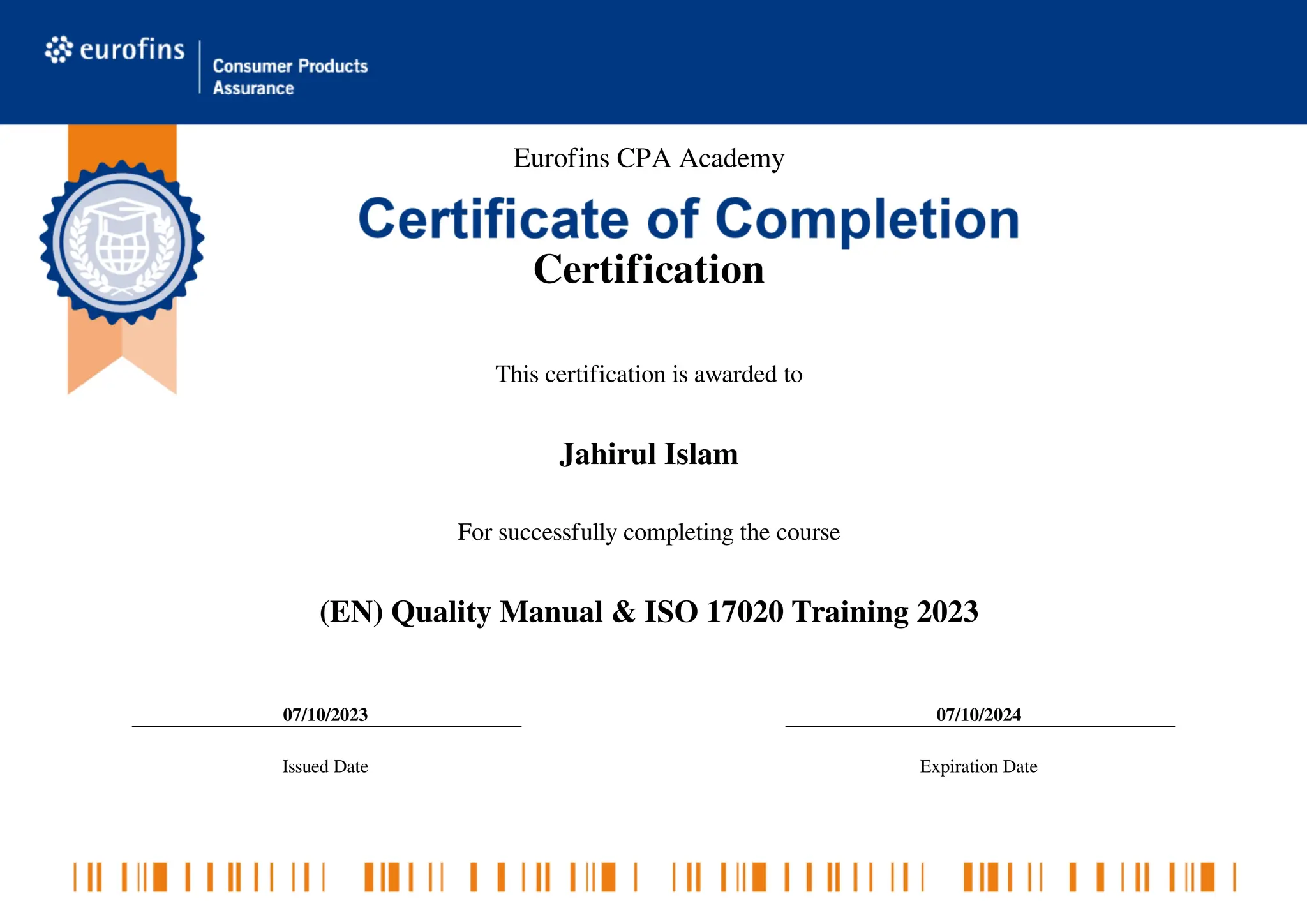 eurofins
Consumer Products Assurance

Eurofins CPA Academy

Certificate of Completion

Certification

This certification is awarded to

Jahirul Islam

For successfully completing the course

(EN) Quality Manual & ISO 17020 Training 2023

07/10/2023
Issued Date

07/10/2024
Expiration Date